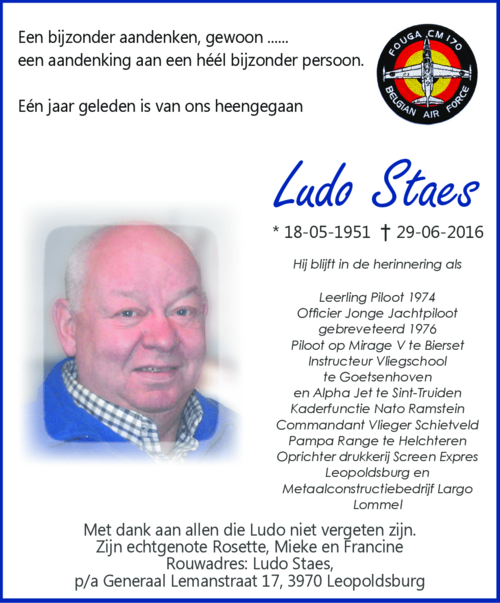 Een bijzonder aandenken, gewoon ......
een aandenking aan een héél bijzonder persoon.

Eén jaar geleden is van ons heengegaan

FOUGA CM 170
BELGIAN AIR FORCE

Ludo Staes

* 18-05-1951 † 29-06-2016

Hij blijft in de herinnering als

Leerling Piloot 1974
Officier Jonge Jachtpiloot gebreveteerd 1976
Piloot op Mirage V te Bierset
Instructeur Vliegschool te Goetsenhoven
en Alpha Jet te Sint-Truiden
Kaderfunctie Nato Ramstein
Commandant Vlieger Schietveld
Pampa Range te Helchteren
Oprichter drukkerij Screen Expres
Leopoldsburg en
Metaalconstructiebedrijf Largo
Lommel

Met dank aan allen die Ludo niet vergeten zijn.
Zijn echtgenote Rosette, Mieke en Francine
Rouwadres: Ludo Staes,
p/a Generaal Lemanstraat 17, 3970 Leopoldsburg